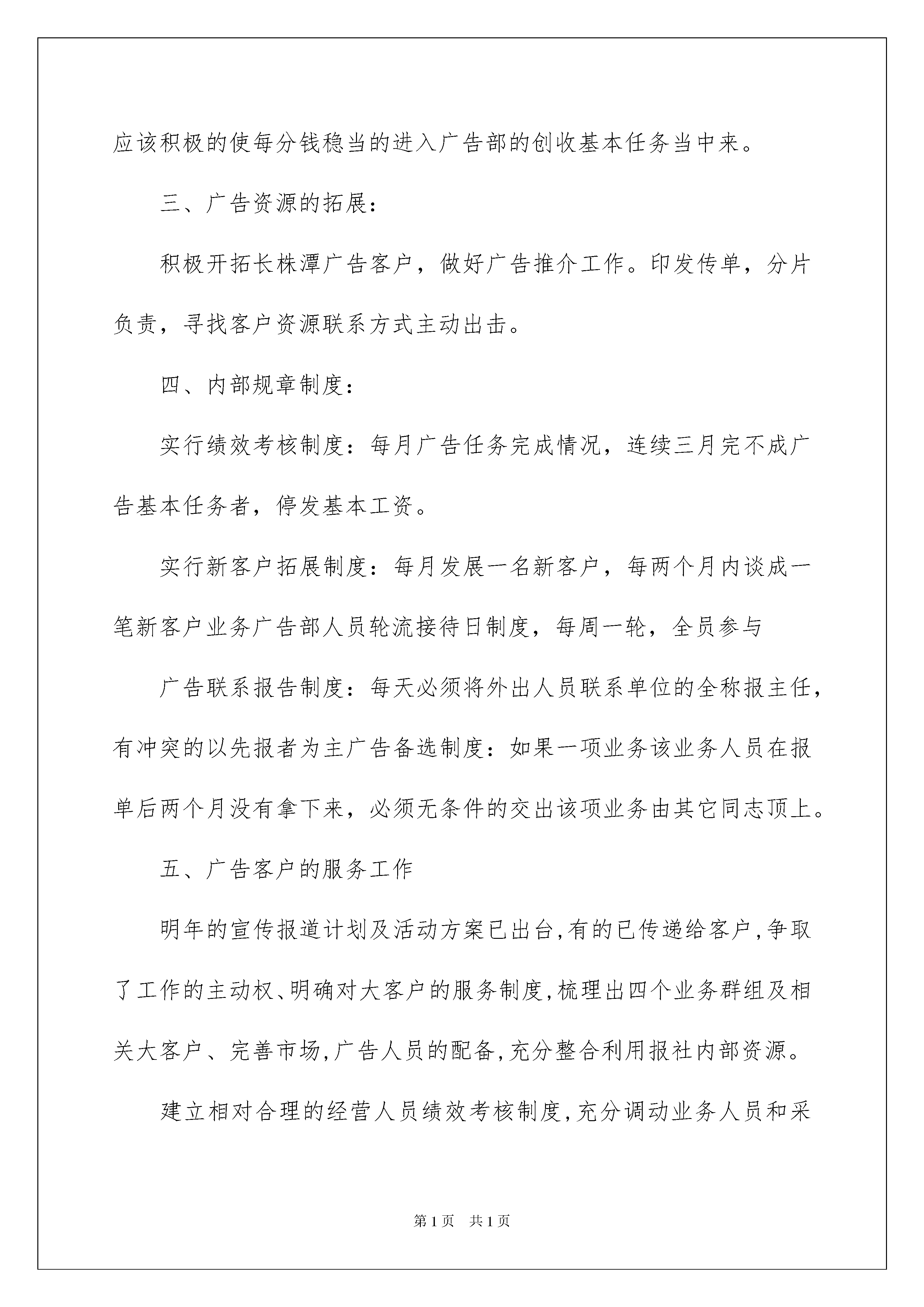 应该积极的使每分钱稳当的进入广告部的创收基本任务当中来。

三、广告资源的拓展：

积极开拓长株潭广告客户，做好广告推介工作。印发传单，分片负责，寻找客户资源联系方式主动出击。

四、内部规章制度：

实行绩效考核制度：每月广告任务完成情况，连续三月完不成广告基本任务者，停发基本工资。

实行新客户拓展制度：每月发展一名新客户，每两个月内谈成一笔新客户业务广告部人员轮流接待日制度，每周一轮，全员参与

广告联系报告制度：每天必须将外出人员联系单位的全称报主任，有冲突的以先报者为主广告备选制度：如果一项业务该业务人员在报单后两个月没有拿下来，必须无条件的交出该项业务由其它同志顶上。

五、广告客户的服务工作

明年的宣传报道计划及活动方案已出台，有的已传递给客户，争取了工作的主动权、明确对大客户的服务制度，梳理出四个业务群组及相关大客户、完善市场，广告人员的配备，充分整合利用报社内部资源。

建立相对合理的经营人员绩效考核制度，充分调动业务人员和采

第1页　共1页